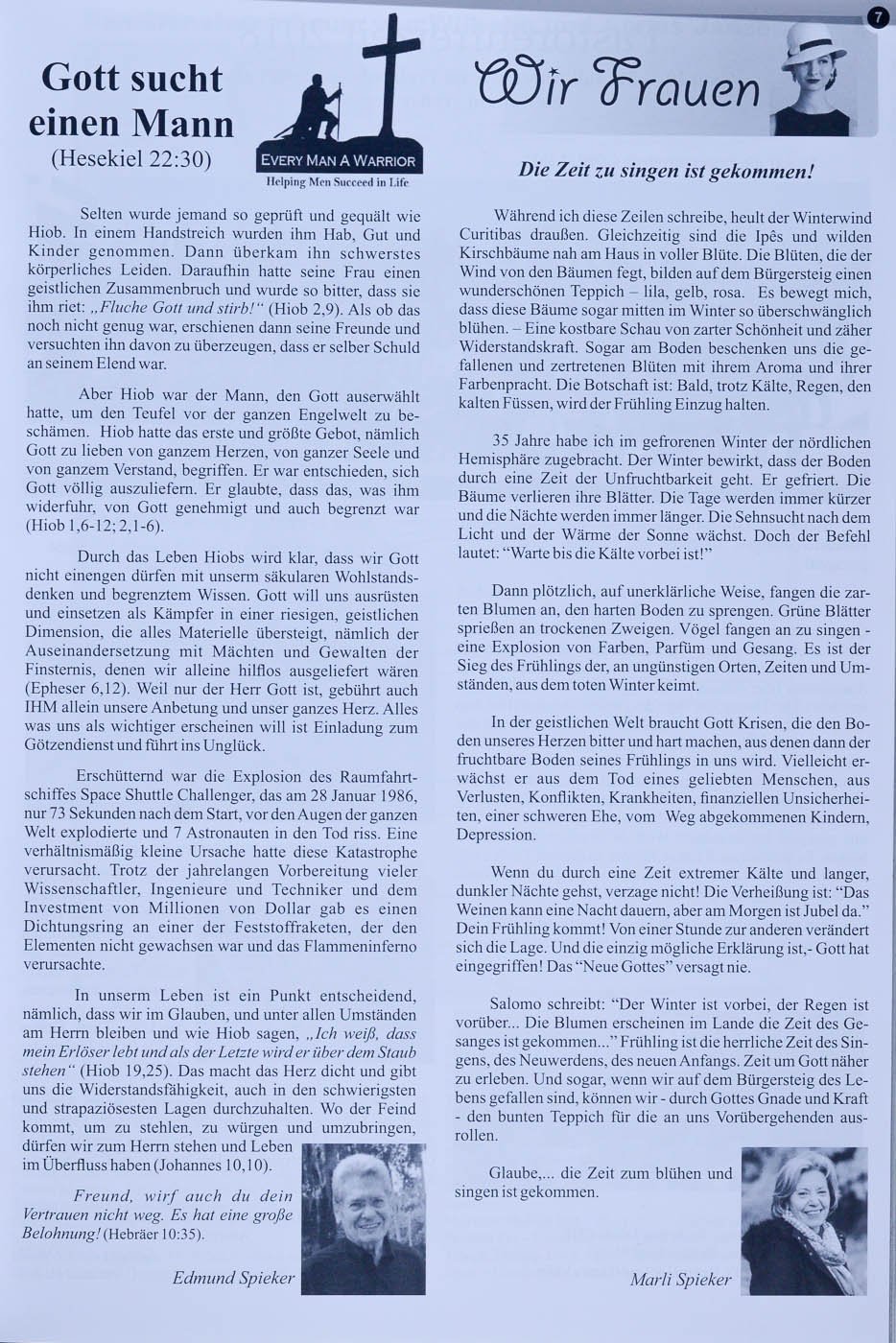 7

Gott sucht einen Mann
(Hesekiel 22:30)

EVERY MAN A WARRIOR
Helping Men Succeed in Life

Selten wurde jemand so geprüft und gequält wie Hiob. In einem Handstreich wurden ihm Hab, Gut und Kinder genommen. Dann überkam ihn schwerstes körperliches Leiden. Daraufhin hatte seine Frau einen geistlichen Zusammenbruch und wurde so bitter, dass sie ihm riet: „Fluche Gott und stirb!" (Hiob 2,9). Als ob das noch nicht genug war, erschienen dann seine Freunde und versuchten ihn davon zu überzeugen, dass er selber Schuld an seinem Elend war.

Aber Hiob war der Mann, den Gott auserwählt hatte, um den Teufel vor der ganzen Engelwelt zu beschämen. Hiob hatte das erste und größte Gebot, nämlich Gott zu lieben von ganzem Herzen, von ganzer Seele und von ganzem Verstand, begriffen. Er war entschieden, sich Gott völlig auszuliefern. Er glaubte, dass das, was ihm widerfuhr, von Gott genehmigt und auch begrenzt war (Hiob 1,6-12; 2,1-6).

Durch das Leben Hiobs wird klar, dass wir Gott nicht einengen dürfen mit unserm säkularen Wohlstandsdenken und begrenztem Wissen. Gott will uns ausrüsten und einsetzen als Kämpfer in einer riesigen, geistlichen Dimension, die alles Materielle übersteigt, nämlich der Auseinandersetzung mit Mächten und Gewalten der Finsternis, denen wir alleine hilflos ausgeliefert wären (Epheser 6,12). Weil nur der Herr Gott ist, gebührt auch IHM allein unsere Anbetung und unser ganzes Herz. Alles was uns als wichtiger erscheinen will ist Einladung zum Götzendienst und führt ins Unglück.

Erschütternd war die Explosion des Raumfahrtschiffes Space Shuttle Challenger, das am 28 Januar 1986, nur 73 Sekunden nach dem Start, vor den Augen der ganzen Welt explodierte und 7 Astronauten in den Tod riss. Eine verhältnismäßig kleine Ursache hatte diese Katastrophe verursacht. Trotz der jahrelangen Vorbereitung vieler Wissenschaftler, Ingenieure und Techniker und dem Investment von Millionen von Dollar gab es einen Dichtungsring an einer der Feststoffraketen, der den Elementen nicht gewachsen war und das Flammeninferno verursachte.

In unserm Leben ist ein Punkt entscheidend, nämlich, dass wir im Glauben, und unter allen Umständen am Herrn bleiben und wie Hiob sagen, „Ich weiß, dass mein Erlöser lebt und als der Letzte wird er über dem Staub stehen" (Hiob 19,25). Das macht das Herz dicht und gibt uns die Widerstandsfähigkeit, auch in den schwierigsten und strapaziösesten Lagen durchzuhalten. Wo der Feind kommt, um zu stehlen, zu würgen und umzubringen, dürfen wir zum Herrn stehen und Leben im Überfluss haben (Johannes 10,10).

Freund, wirf auch du dein Vertrauen nicht weg. Es hat eine große Belohnung! (Hebräer 10:35).

Edmund Spieker

Wir Frauen

Die Zeit zu singen ist gekommen!

Während ich diese Zeilen schreibe, heult der Winterwind Curitibas draußen. Gleichzeitig sind die Ipês und wilden Kirschbäume nah am Haus in voller Blüte. Die Blüten, die der Wind von den Bäumen fegt, bilden auf dem Bürgersteig einen wunderschönen Teppich – lila, gelb, rosa. Es bewegt mich, dass diese Bäume sogar mitten im Winter so überschwänglich blühen. – Eine kostbare Schau von zarter Schönheit und zäher Widerstandskraft. Sogar am Boden beschenken uns die gefallenen und zertretenen Blüten mit ihrem Aroma und ihrer Farbenpracht. Die Botschaft ist: Bald, trotz Kälte, Regen, den kalten Füssen, wird der Frühling Einzug halten.

35 Jahre habe ich im gefrorenen Winter der nördlichen Hemisphäre zugebracht. Der Winter bewirkt, dass der Boden durch eine Zeit der Unfruchtbarkeit geht. Er gefriert. Die Bäume verlieren ihre Blätter. Die Tage werden immer kürzer und die Nächte werden immer länger. Die Sehnsucht nach dem Licht und der Wärme der Sonne wächst. Doch der Befehl lautet: "Warte bis die Kälte vorbei ist!"

Dann plötzlich, auf unerklärliche Weise, fangen die zarten Blumen an, den harten Boden zu sprengen. Grüne Blätter sprießen an trockenen Zweigen. Vögel fangen an zu singen - eine Explosion von Farben, Parfüm und Gesang. Es ist der Sieg des Frühlings der, an ungünstigen Orten, Zeiten und Umständen, aus dem toten Winter keimt.

In der geistlichen Welt braucht Gott Krisen, die den Boden unseres Herzen bitter und hart machen, aus denen dann der fruchtbare Boden seines Frühlings in uns wird. Vielleicht erwächst er aus dem Tod eines geliebten Menschen, aus Verlusten, Konflikten, Krankheiten, finanziellen Unsicherheiten, einer schweren Ehe, vom Weg abgekommenen Kindern, Depression.

Wenn du durch eine Zeit extremer Kälte und langer, dunkler Nächte gehst, verzage nicht! Die Verheißung ist: "Das Weinen kann eine Nacht dauern, aber am Morgen ist Jubel da." Dein Frühling kommt! Von einer Stunde zur anderen verändert sich die Lage. Und die einzig mögliche Erklärung ist,- Gott hat eingegriffen! Das "Neue Gottes" versagt nie.

Salomo schreibt: "Der Winter ist vorbei, der Regen ist vorüber... Die Blumen erscheinen im Lande die Zeit des Gesanges ist gekommen..." Frühling ist die herrliche Zeit des Singens, des Neuwerdens, des neuen Anfangs. Zeit um Gott näher zu erleben. Und sogar, wenn wir auf dem Bürgersteig des Lebens gefallen sind, können wir - durch Gottes Gnade und Kraft - den bunten Teppich für die an uns Vorübergehenden ausrollen.

Glaube,... die Zeit zum blühen und singen ist gekommen.

Marli Spieker